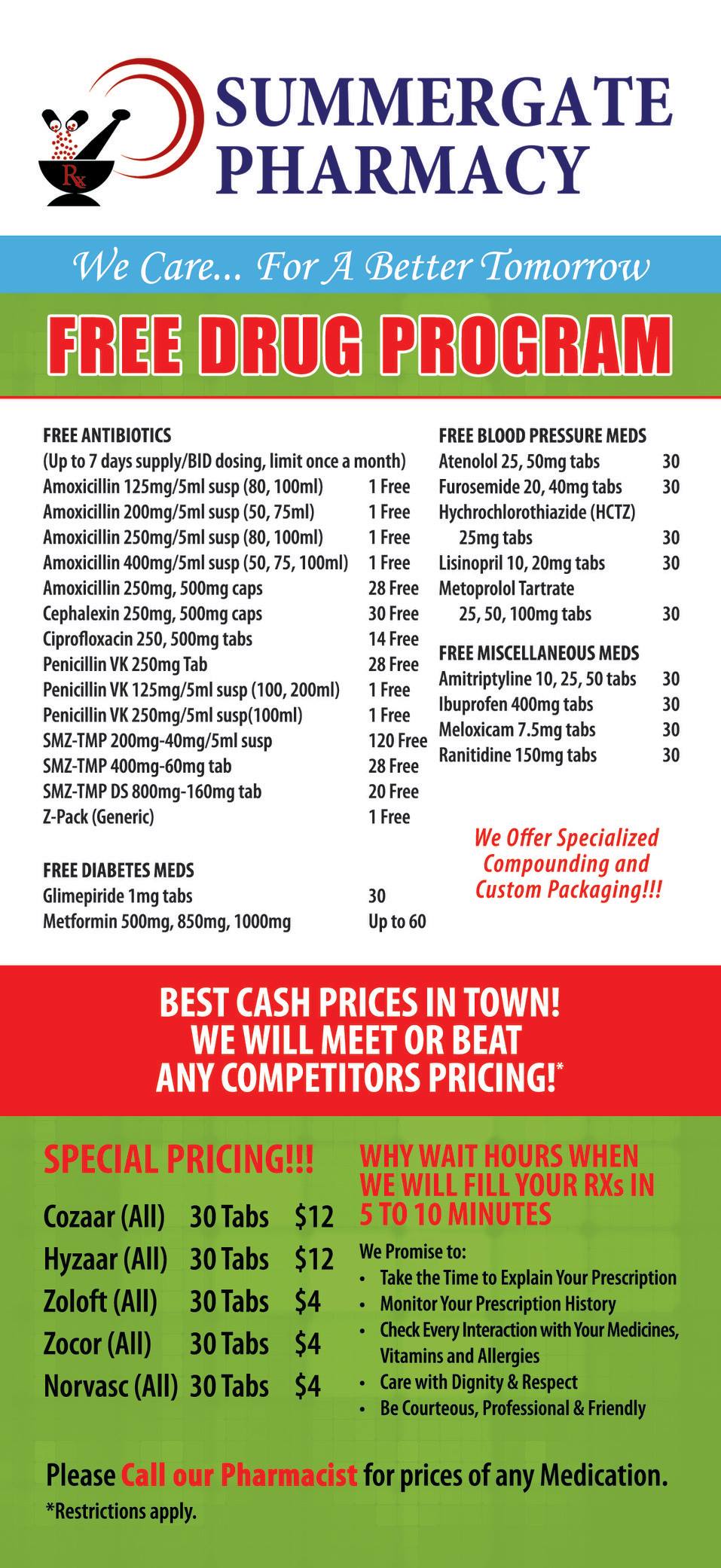 Rx

SUMMERGATE PHARMACY

We Care... For A Better Tomorrow

FREE DRUG PROGRAM

FREE ANTIBIOTICS
(Up to 7 days supply/BID dosing, limit once a month)

| | |
|---|---|
| Amoxicillin 125mg/5ml susp (80, 100ml) | 1 Free |
| Amoxicillin 200mg/5ml susp (50, 75ml) | 1 Free |
| Amoxicillin 250mg/5ml susp (80, 100ml) | 1 Free |
| Amoxicillin 400mg/5ml susp (50, 75, 100ml) | 1 Free |
| Amoxicillin 250mg, 500mg caps | 28 Free |
| Cephalexin 250mg, 500mg caps | 30 Free |
| Ciprofloxacin 250, 500mg tabs | 14 Free |
| Penicillin VK 250mg Tab | 28 Free |
| Penicillin VK 125mg/5ml susp (100, 200ml) | 1 Free |
| Penicillin VK 250mg/5ml susp(100ml) | 1 Free |
| SMZ-TMP 200mg-40mg/5ml susp | 120 Free |
| SMZ-TMP 400mg-60mg tab | 28 Free |
| SMZ-TMP DS 800mg-160mg tab | 20 Free |
| Z-Pack (Generic) | 1 Free |

FREE DIABETES MEDS

| | |
|---|---|
| Glimepiride 1mg tabs | 30 |
| Metformin 500mg, 850mg, 1000mg | Up to 60 |

FREE BLOOD PRESSURE MEDS

| | |
|---|---|
| Atenolol 25, 50mg tabs | 30 |
| Furosemide 20, 40mg tabs | 30 |
| Hychrochlorothiazide (HCTZ) 25mg tabs | 30 |
| Lisinopril 10, 20mg tabs | 30 |
| Metoprolol Tartrate 25, 50, 100mg tabs | 30 |

FREE MISCELLANEOUS MEDS

| | |
|---|---|
| Amitriptyline 10, 25, 50 tabs | 30 |
| Ibuprofen 400mg tabs | 30 |
| Meloxicam 7.5mg tabs | 30 |
| Ranitidine 150mg tabs | 30 |

We Offer Specialized Compounding and Custom Packaging!!!

BEST CASH PRICES IN TOWN! WE WILL MEET OR BEAT ANY COMPETITORS PRICING!*

SPECIAL PRICING!!!

| | | |
|---|---|---|
| Cozaar (All) | 30 Tabs | $12 |
| Hyzaar (All) | 30 Tabs | $12 |
| Zoloft (All) | 30 Tabs | $4 |
| Zocor (All) | 30 Tabs | $4 |
| Norvasc (All) | 30 Tabs | $4 |

WHY WAIT HOURS WHEN WE WILL FILL YOUR RXs IN 5 TO 10 MINUTES

We Promise to:
• Take the Time to Explain Your Prescription
• Monitor Your Prescription History
• Check Every Interaction with Your Medicines, Vitamins and Allergies
• Care with Dignity & Respect
• Be Courteous, Professional & Friendly

Please Call our Pharmacist for prices of any Medication.
*Restrictions apply.